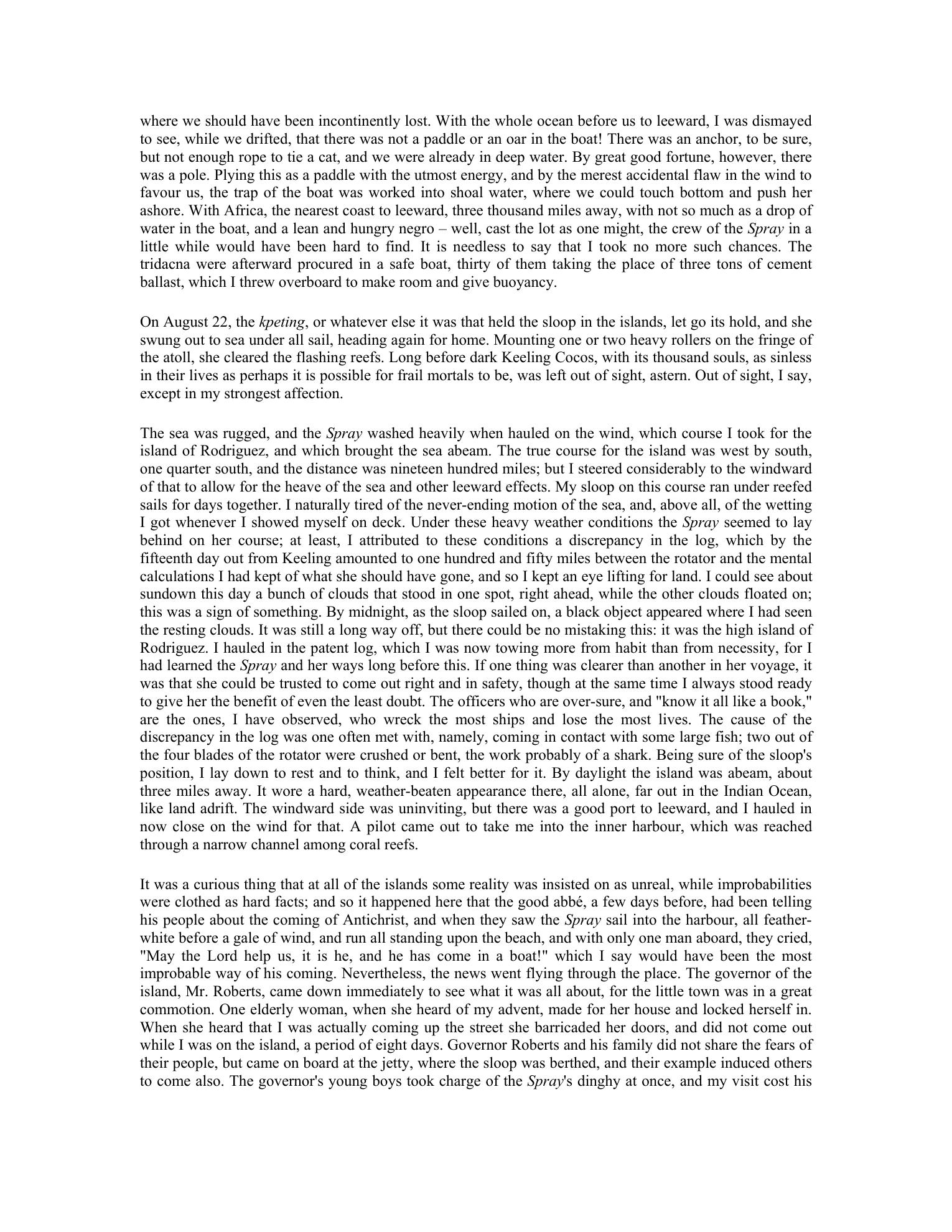 where we should have been incontinently lost. With the whole ocean before us to leeward, I was dismayed to see, while we drifted, that there was not a paddle or an oar in the boat! There was an anchor, to be sure, but not enough rope to tie a cat, and we were already in deep water. By great good fortune, however, there was a pole. Plying this as a paddle with the utmost energy, and by the merest accidental flaw in the wind to favour us, the trap of the boat was worked into shoal water, where we could touch bottom and push her ashore. With Africa, the nearest coast to leeward, three thousand miles away, with not so much as a drop of water in the boat, and a lean and hungry negro – well, cast the lot as one might, the crew of the Spray in a little while would have been hard to find. It is needless to say that I took no more such chances. The tridacna were afterward procured in a safe boat, thirty of them taking the place of three tons of cement ballast, which I threw overboard to make room and give buoyancy.

On August 22, the kpeting, or whatever else it was that held the sloop in the islands, let go its hold, and she swung out to sea under all sail, heading again for home. Mounting one or two heavy rollers on the fringe of the atoll, she cleared the flashing reefs. Long before dark Keeling Cocos, with its thousand souls, as sinless in their lives as perhaps it is possible for frail mortals to be, was left out of sight, astern. Out of sight, I say, except in my strongest affection.

The sea was rugged, and the Spray washed heavily when hauled on the wind, which course I took for the island of Rodriguez, and which brought the sea abeam. The true course for the island was west by south, one quarter south, and the distance was nineteen hundred miles; but I steered considerably to the windward of that to allow for the heave of the sea and other leeward effects. My sloop on this course ran under reefed sails for days together. I naturally tired of the never-ending motion of the sea, and, above all, of the wetting I got whenever I showed myself on deck. Under these heavy weather conditions the Spray seemed to lay behind on her course; at least, I attributed to these conditions a discrepancy in the log, which by the fifteenth day out from Keeling amounted to one hundred and fifty miles between the rotator and the mental calculations I had kept of what she should have gone, and so I kept an eye lifting for land. I could see about sundown this day a bunch of clouds that stood in one spot, right ahead, while the other clouds floated on; this was a sign of something. By midnight, as the sloop sailed on, a black object appeared where I had seen the resting clouds. It was still a long way off, but there could be no mistaking this: it was the high island of Rodriguez. I hauled in the patent log, which I was now towing more from habit than from necessity, for I had learned the Spray and her ways long before this. If one thing was clearer than another in her voyage, it was that she could be trusted to come out right and in safety, though at the same time I always stood ready to give her the benefit of even the least doubt. The officers who are over-sure, and "know it all like a book," are the ones, I have observed, who wreck the most ships and lose the most lives. The cause of the discrepancy in the log was one often met with, namely, coming in contact with some large fish; two out of the four blades of the rotator were crushed or bent, the work probably of a shark. Being sure of the sloop's position, I lay down to rest and to think, and I felt better for it. By daylight the island was abeam, about three miles away. It wore a hard, weather-beaten appearance there, all alone, far out in the Indian Ocean, like land adrift. The windward side was uninviting, but there was a good port to leeward, and I hauled in now close on the wind for that. A pilot came out to take me into the inner harbour, which was reached through a narrow channel among coral reefs.

It was a curious thing that at all of the islands some reality was insisted on as unreal, while improbabilities were clothed as hard facts; and so it happened here that the good abbé, a few days before, had been telling his people about the coming of Antichrist, and when they saw the Spray sail into the harbour, all feather-white before a gale of wind, and run all standing upon the beach, and with only one man aboard, they cried, "May the Lord help us, it is he, and he has come in a boat!" which I say would have been the most improbable way of his coming. Nevertheless, the news went flying through the place. The governor of the island, Mr. Roberts, came down immediately to see what it was all about, for the little town was in a great commotion. One elderly woman, when she heard of my advent, made for her house and locked herself in. When she heard that I was actually coming up the street she barricaded her doors, and did not come out while I was on the island, a period of eight days. Governor Roberts and his family did not share the fears of their people, but came on board at the jetty, where the sloop was berthed, and their example induced others to come also. The governor's young boys took charge of the Spray's dinghy at once, and my visit cost his